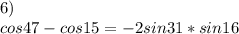 6)
$cos47 - cos15 = -2sin31 * sin16$